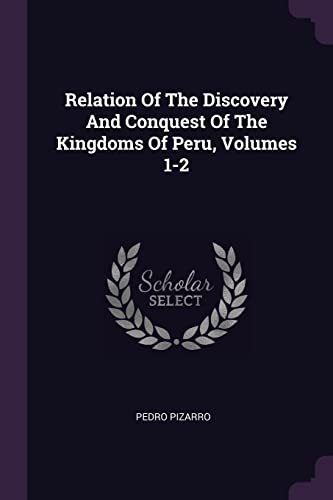 Relation Of The Discovery And Conquest Of The Kingdoms Of Peru, Volumes 1-2

Scholar SELECT

PEDRO PIZARRO